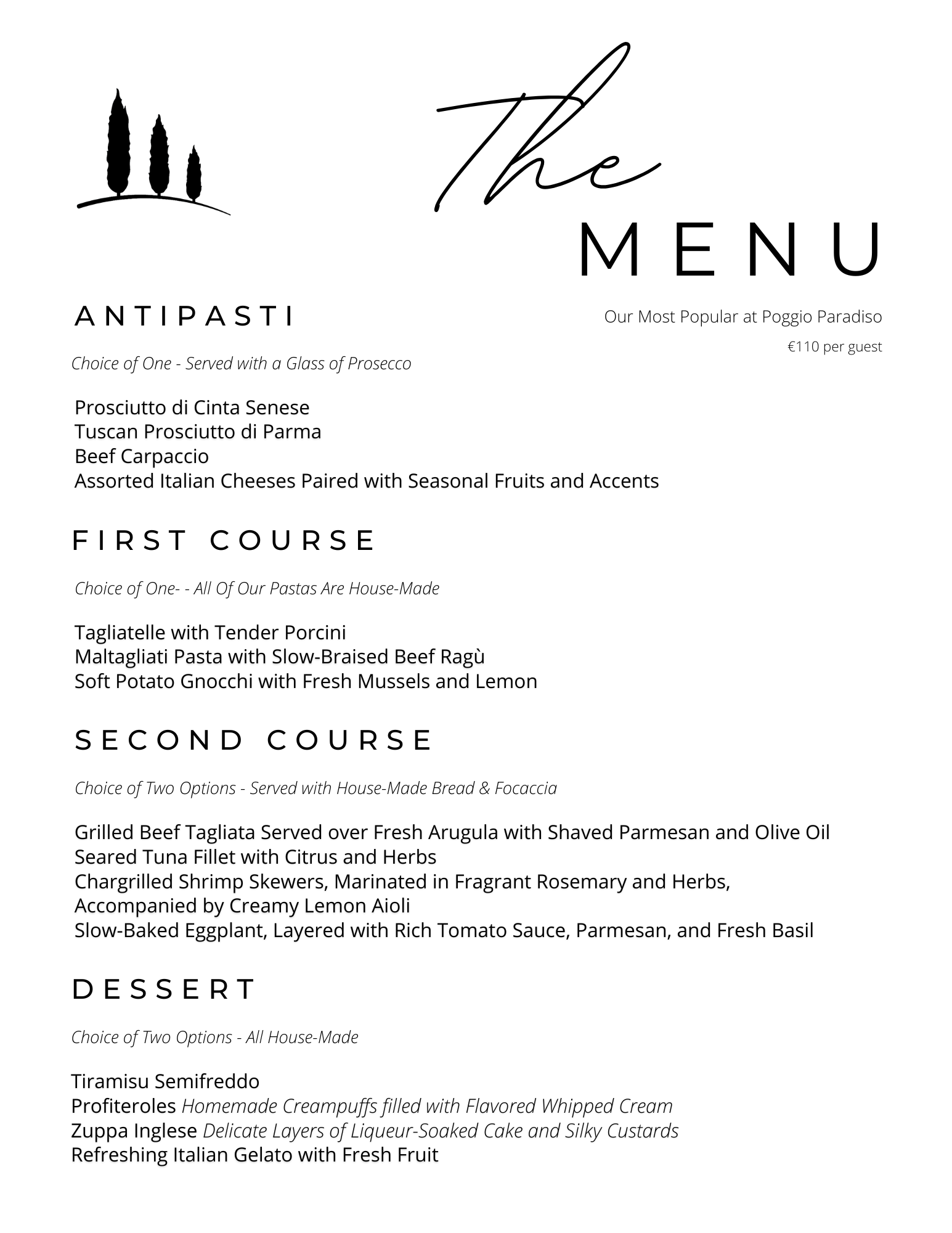 The
MENU

Our Most Popular at Poggio Paradiso

€110 per guest

ANTIPASTI

Choice of One - Served with a Glass of Prosecco

Prosciutto di Cinta Senese
Tuscan Prosciutto di Parma
Beef Carpaccio
Assorted Italian Cheeses Paired with Seasonal Fruits and Accents

FIRST COURSE

Choice of One- - All Of Our Pastas Are House-Made

Tagliatelle with Tender Porcini
Maltagliati Pasta with Slow-Braised Beef Ragù
Soft Potato Gnocchi with Fresh Mussels and Lemon

SECOND COURSE

Choice of Two Options - Served with House-Made Bread & Focaccia

Grilled Beef Tagliata Served over Fresh Arugula with Shaved Parmesan and Olive Oil
Seared Tuna Fillet with Citrus and Herbs
Chargrilled Shrimp Skewers, Marinated in Fragrant Rosemary and Herbs, Accompanied by Creamy Lemon Aioli
Slow-Baked Eggplant, Layered with Rich Tomato Sauce, Parmesan, and Fresh Basil

DESSERT

Choice of Two Options - All House-Made

Tiramisu Semifreddo
Profiteroles Homemade Creampuffs filled with Flavored Whipped Cream
Zuppa Inglese Delicate Layers of Liqueur-Soaked Cake and Silky Custards
Refreshing Italian Gelato with Fresh Fruit